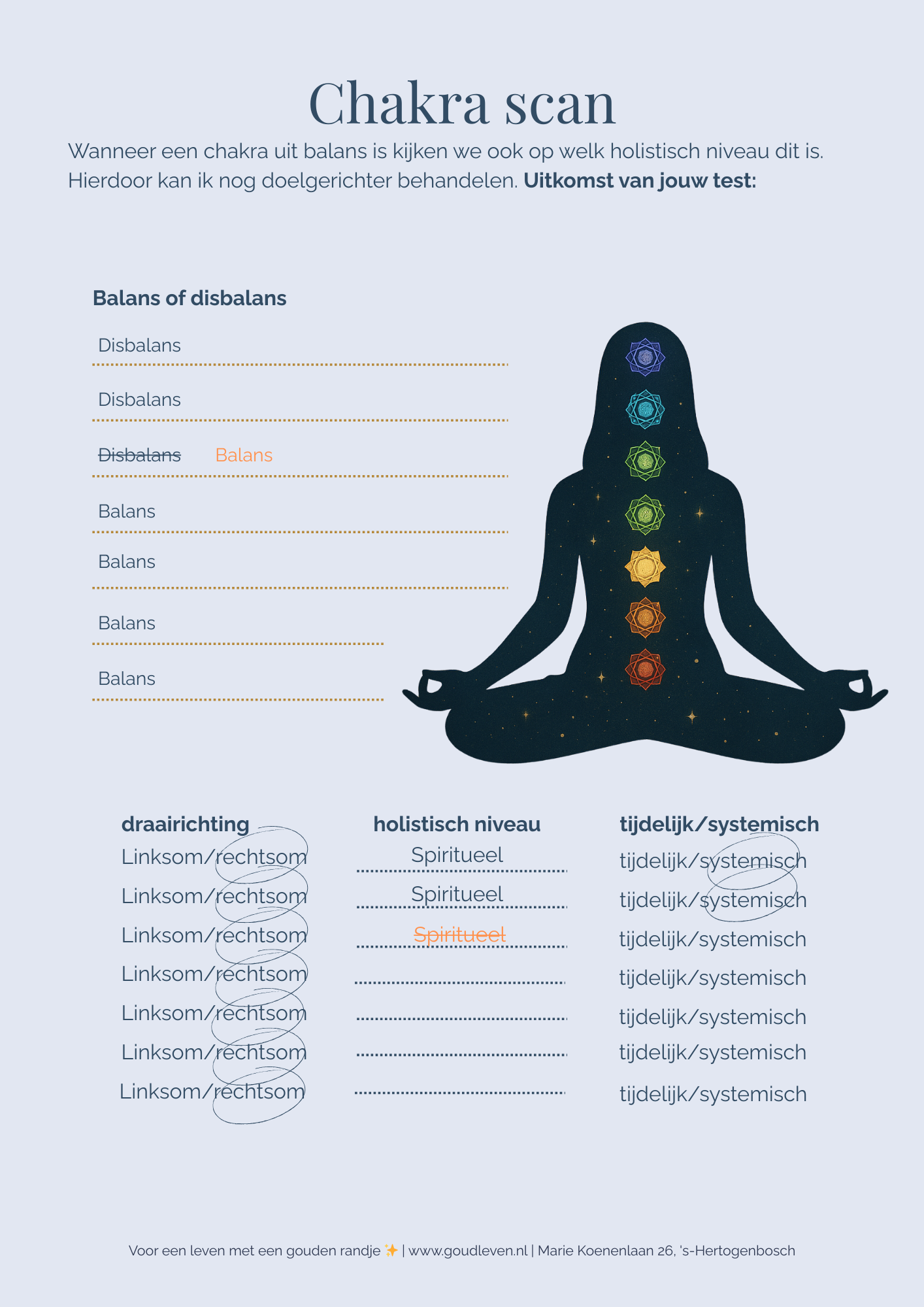 Chakra scan

Wanneer een chakra uit balans is kijken we ook op welk holistisch niveau dit is. Hierdoor kan ik nog doelgerichter behandelen. Uitkomst van jouw test:

Balans of disbalans

Disbalans

Disbalans

Disbalans Balans

Balans

Balans

Balans

Balans

draairichting
Linksom/rechtsom
Linksom/rechtsom
Linksom/rechtsom
Linksom/rechtsom
Linksom/rechtsom
Linksom/rechtsom
Linksom/rechtsom

holistisch niveau
Spiritueel
Spiritueel
Spiritueel
____
____
____
____

tijdelijk/systemisch
tijdelijk/systemisch
tijdelijk/systemisch
tijdelijk/systemisch
tijdelijk/systemisch
tijdelijk/systemisch
tijdelijk/systemisch
tijdelijk/systemisch

Voor een leven met een gouden randje ✨ | www.goudleven.nl | Marie Koenenlaan 26, 's-Hertogenbosch